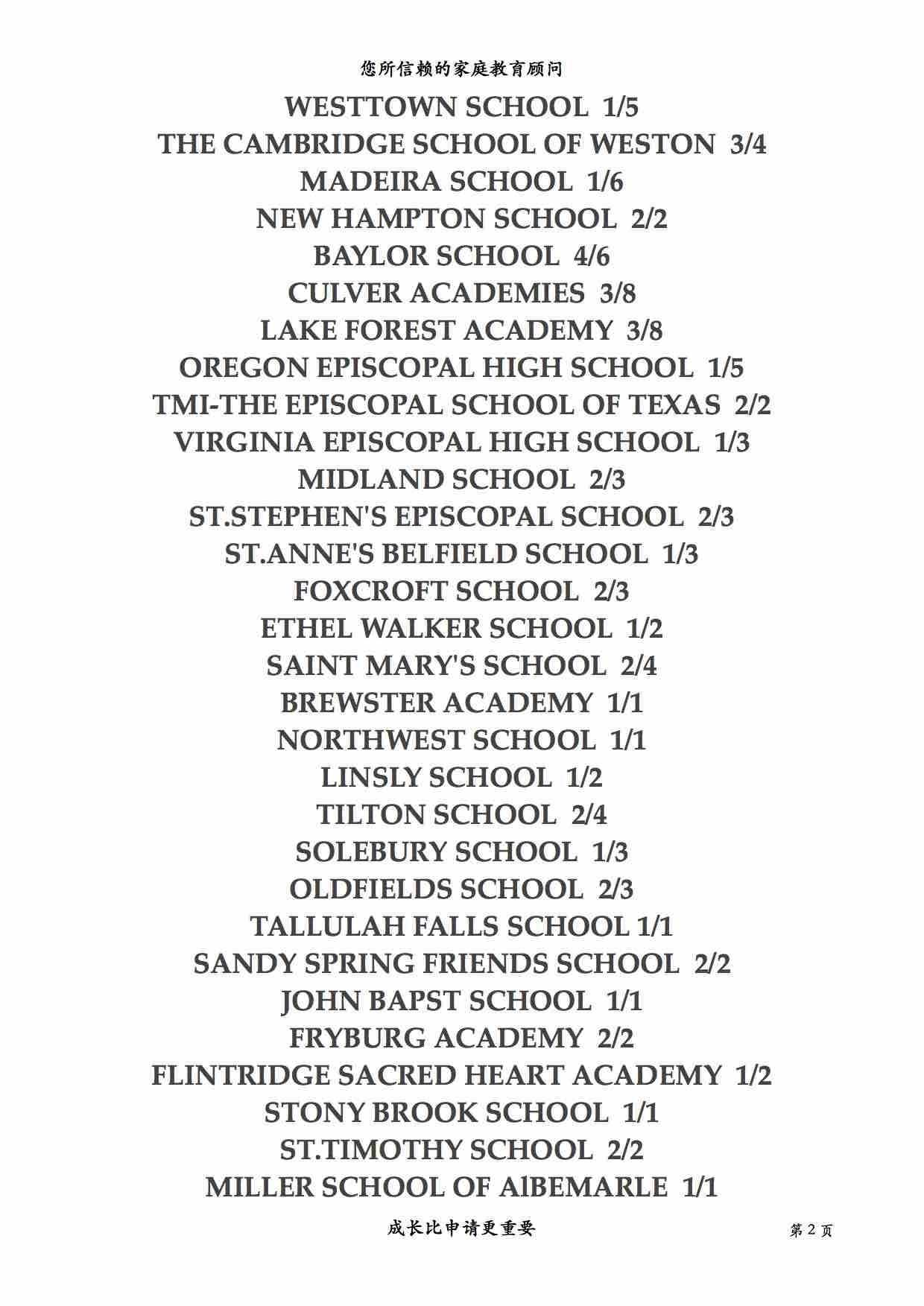 您所信赖的家庭教育顾问

WESTTOWN SCHOOL 1/5
THE CAMBRIDGE SCHOOL OF WESTON 3/4
MADEIRA SCHOOL 1/6
NEW HAMPTON SCHOOL 2/2
BAYLOR SCHOOL 4/6
CULVER ACADEMIES 3/8
LAKE FOREST ACADEMY 3/8
OREGON EPISCOPAL HIGH SCHOOL 1/5
TMI-THE EPISCOPAL SCHOOL OF TEXAS 2/2
VIRGINIA EPISCOPAL HIGH SCHOOL 1/3
MIDLAND SCHOOL 2/3
ST.STEPHEN'S EPISCOPAL SCHOOL 2/3
ST.ANNE'S BELFIELD SCHOOL 1/3
FOXCROFT SCHOOL 2/3
ETHEL WALKER SCHOOL 1/2
SAINT MARY'S SCHOOL 2/4
BREWSTER ACADEMY 1/1
NORTHWEST SCHOOL 1/1
LINSLY SCHOOL 1/2
TILTON SCHOOL 2/4
SOLEBURY SCHOOL 1/3
OLDFIELDS SCHOOL 2/3
TALLULAH FALLS SCHOOL 1/1
SANDY SPRING FRIENDS SCHOOL 2/2
JOHN BAPST SCHOOL 1/1
FRYBURG ACADEMY 2/2
FLINTRIDGE SACRED HEART ACADEMY 1/2
STONY BROOK SCHOOL 1/1
ST.TIMOTHY SCHOOL 2/2
MILLER SCHOOL OF AlBEMARLE 1/1

成长比申请更重要

第 2 页